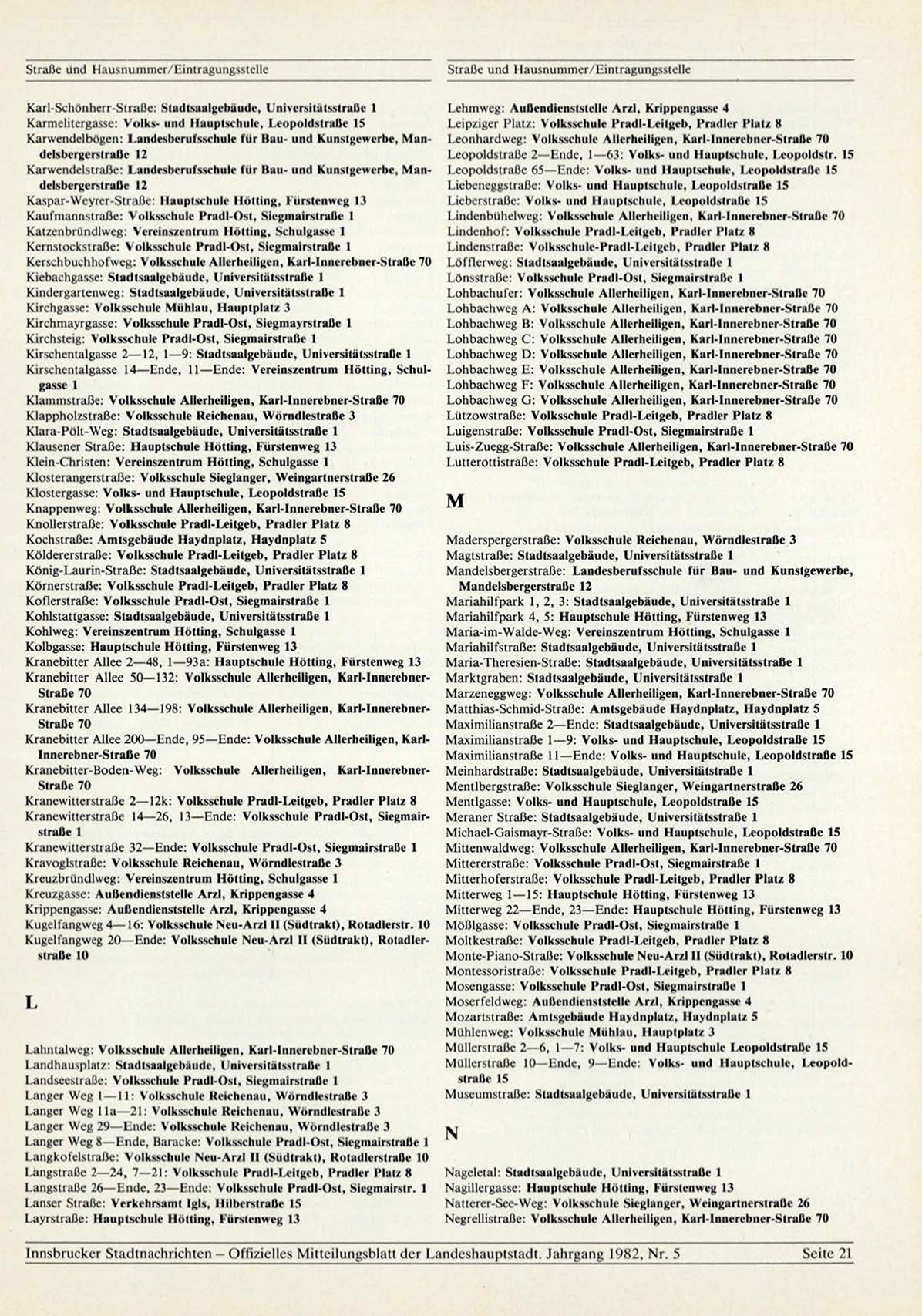 Straße und Hausnummer/Eintragungsstelle

Karl-Schönherr-Straße: Stadtsaalgebäude, Universitätsstraße 1
Karmelitergasse: Volks- und Hauptschule, Leopoldstraße 15
Karwendelbögen: Landesberufsschule für Bau- und Kunstgewerbe, Mandelsbergerstraße 12
Karwendelstraße: Landesberufsschule für Bau- und Kunstgewerbe, Mandelsbergerstraße 12
Kaspar-Weyrer-Straße: Hauptschule Hötting, Fürstenweg 13
Kaufmannstraße: Volksschule Pradl-Ost, Siegmairstraße 1
Katzenbründlweg: Vereinszentrum Hötting, Schulgasse 1
Kernstockstraße: Volksschule Pradl-Ost, Siegmairstraße 1
Kerschbuchhofweg: Volksschule Allerheiligen, Karl-Innerebner-Straße 70
Kiebachgasse: Stadtsaalgebäude, Universitätsstraße 1
Kindergartenweg: Stadtsaalgebäude, Universitätsstraße 1
Kirchgasse: Volksschule Mühlau, Hauptplatz 3
Kirchmayrgasse: Volksschule Pradl-Ost, Siegmayrstraße 1
Kirchsteig: Volksschule Pradl-Ost, Siegmairstraße 1
Kirschentalgasse 2—12, 1—9: Stadtsaalgebäude, Universitätsstraße 1
Kirschentalgasse 14—Ende, 11—Ende: Vereinszentrum Hötting, Schulgasse 1
Klammstraße: Volksschule Allerheiligen, Karl-Innerebner-Straße 70
Klappholzstraße: Volksschule Reichenau, Wörndlestraße 3
Klara-Pölt-Weg: Stadtsaalgebäude, Universitätsstraße 1
Klausener Straße: Hauptschule Hötting, Fürstenweg 13
Klein-Christen: Vereinszentrum Hötting, Schulgasse 1
Klosterangerstraße: Volksschule Sieglanger, Weingartnerstraße 26
Klostergasse: Volks- und Hauptschule, Leopoldstraße 15
Knappenweg: Volksschule Allerheiligen, Karl-Innerebner-Straße 70
Knollerstraße: Volksschule Pradl-Leitgeb, Pradler Platz 8
Kochstraße: Amtsgebäude Haydnplatz, Haydnplatz 5
Köldererstraße: Volksschule Pradl-Leitgeb, Pradler Platz 8
König-Laurin-Straße: Stadtsaalgebäude, Universitätsstraße 1
Körnerstraße: Volksschule Pradl-Leitgeb, Pradler Platz 8
Koflerstraße: Volksschule Pradl-Ost, Siegmairstraße 1
Kohlstattgasse: Stadtsaalgebäude, Universitätsstraße 1
Kohlweg: Vereinszentrum Hötting, Schulgasse 1
Kolbgasse: Hauptschule Hötting, Fürstenweg 13
Kranebitter Allee 2—48, 1—93a: Hauptschule Hötting, Fürstenweg 13
Kranebitter Allee 50—132: Volksschule Allerheiligen, Karl-Innerebner-Straße 70
Kranebitter Allee 134—198: Volksschule Allerheiligen, Karl-Innerebner-Straße 70
Kranebitter Allee 200—Ende, 95—Ende: Volksschule Allerheiligen, Karl-Innerebner-Straße 70
Kranebitter-Boden-Weg: Volksschule Allerheiligen, Karl-Innerebner-Straße 70
Kranewitterstraße 2—12k: Volksschule Pradl-Leitgeb, Pradler Platz 8
Kranewitterstraße 14—26, 13—Ende: Volksschule Pradl-Ost, Siegmairstraße 1
Kranewitterstraße 32—Ende: Volksschule Pradl-Ost, Siegmairstraße 1
Kravoglstraße: Volksschule Reichenau, Wörndlestraße 3
Kreuzbründlweg: Vereinszentrum Hötting, Schulgasse 1
Kreuzgasse: Außendienststelle Arzl, Krippengasse 4
Krippengasse: Außendienststelle Arzl, Krippengasse 4
Kugelfangweg 4—16: Volksschule Neu-Arzl II (Südtrakt), Rotadlerstr. 10
Kugelfangweg 20—Ende: Volksschule Neu-Arzl II (Südtrakt), Rotadlerstraße 10

L

Lahntalweg: Volksschule Allerheiligen, Karl-Innerebner-Straße 70
Landhausplatz: Stadtsaalgebäude, Universitätsstraße 1
Landseestraße: Volksschule Pradl-Ost, Siegmairstraße 1
Langer Weg 1—11: Volksschule Reichenau, Wörndlestraße 3
Langer Weg 11a—21: Volksschule Reichenau, Wörndlestraße 3
Langer Weg 29—Ende: Volksschule Reichenau, Wörndlestraße 3
Langer Weg 8—Ende, Baracke: Volksschule Pradl-Ost, Siegmairstraße 1
Langkofelstraße: Volksschule Neu-Arzl II (Südtrakt), Rotadlerstraße 10
Langstraße 2—24, 7—21: Volksschule Pradl-Leitgeb, Pradler Platz 8
Langstraße 26—Ende, 23—Ende: Volksschule Pradl-Ost, Siegmairstr. 1
Lanser Straße: Verkehrsamt Igls, Hilberstraße 15
Layrstraße: Hauptschule Hötting, Fürstenweg 13

Straße und Hausnummer/Eintragungsstelle

Lehmweg: Außendienststelle Arzl, Krippengasse 4
Leipziger Platz: Volksschule Pradl-Leitgeb, Pradler Platz 8
Leonhardweg: Volksschule Allerheiligen, Karl-Innerebner-Straße 70
Leopoldstraße 2—Ende, 1—63: Volks- und Hauptschule, Leopoldstr. 15
Leopoldstraße 65—Ende: Volks- und Hauptschule, Leopoldstraße 15
Liebeneggstraße: Volks- und Hauptschule, Leopoldstraße 15
Lieberstraße: Volks- und Hauptschule, Leopoldstraße 15
Lindenbühelweg: Volksschule Allerheiligen, Karl-Innerebner-Straße 70
Lindenhof: Volksschule Pradl-Leitgeb, Pradler Platz 8
Lindenstraße: Volksschule-Pradl-Leitgeb, Pradler Platz 8
Löfflerweg: Stadtsaalgebäude, Universitätsstraße 1
Lönsstraße: Volksschule Pradl-Ost, Siegmairstraße 1
Lohbachufer: Volksschule Allerheiligen, Karl-Innerebner-Straße 70
Lohbachweg A: Volksschule Allerheiligen, Karl-Innerebner-Straße 70
Lohbachweg B: Volksschule Allerheiligen, Karl-Innerebner-Straße 70
Lohbachweg C: Volksschule Allerheiligen, Karl-Innerebner-Straße 70
Lohbachweg D: Volksschule Allerheiligen, Karl-Innerebner-Straße 70
Lohbachweg E: Volksschule Allerheiligen, Karl-Innerebner-Straße 70
Lohbachweg F: Volksschule Allerheiligen, Karl-Innerebner-Straße 70
Lohbachweg G: Volksschule Allerheiligen, Karl-Innerebner-Straße 70
Lützowstraße: Volksschule Pradl-Leitgeb, Pradler Platz 8
Luigenstraße: Volksschule Pradl-Ost, Siegmairstraße 1
Luis-Zuegg-Straße: Volksschule Allerheiligen, Karl-Innerebner-Straße 70
Lutterottistraße: Volksschule Pradl-Leitgeb, Pradler Platz 8

M

Maderspergerstraße: Volksschule Reichenau, Wörndlestraße 3
Magtstraße: Stadtsaalgebäude, Universitätsstraße 1
Mandelsbergerstraße: Landesberufsschule für Bau- und Kunstgewerbe, Mandelsbergerstraße 12
Mariahilfpark 1, 2, 3: Stadtsaalgebäude, Universitätsstraße 1
Mariahilfpark 4, 5: Hauptschule Hötting, Fürstenweg 13
Maria-im-Walde-Weg: Vereinszentrum Hötting, Schulgasse 1
Mariahilfstraße: Stadtsaalgebäude, Universitätsstraße 1
Maria-Theresien-Straße: Stadtsaalgebäude, Universitätsstraße 1
Marktgraben: Stadtsaalgebäude, Universitätsstraße 1
Marzeneggweg: Volksschule Allerheiligen, Karl-Innerebner-Straße 70
Matthias-Schmid-Straße: Amtsgebäude Haydnplatz, Haydnplatz 5
Maximilianstraße 2—Ende: Stadtsaalgebäude, Universitätsstraße 1
Maximilianstraße 1—9: Volks- und Hauptschule, Leopoldstraße 15
Maximilianstraße 11—Ende: Volks- und Hauptschule, Leopoldstraße 15
Meinhardstraße: Stadtsaalgebäude, Universitätstraße 1
Mentlbergstraße: Volksschule Sieglanger, Weingartnerstraße 26
Mentlgasse: Volks- und Hauptschule, Leopoldstraße 15
Meraner Straße: Stadtsaalgebäude, Universitätsstraße 1
Michael-Gaismayr-Straße: Volks- und Hauptschule, Leopoldstraße 15
Mittenwaldweg: Volksschule Allerheiligen, Karl-Innerebner-Straße 70
Mittererstraße: Volksschule Pradl-Ost, Siegmairstraße 1
Mitterhoferstraße: Volksschule Pradl-Leitgeb, Pradler Platz 8
Mitterweg 1—15: Hauptschule Hötting, Fürstenweg 13
Mitterweg 22—Ende, 23—Ende: Hauptschule Hötting, Fürstenweg 13
Mößlgasse: Volksschule Pradl-Ost, Siegmairstraße 1
Moltkestraße: Volksschule Pradl-Leitgeb, Pradler Platz 8
Monte-Piano-Straße: Volksschule Neu-Arzl II (Südtrakt), Rotadlerstr. 10
Montessoristraße: Volksschule Pradl-Leitgeb, Pradler Platz 8
Mosengasse: Volksschule Pradl-Ost, Siegmairstraße 1
Moserfeldweg: Außendienststelle Arzl, Krippengasse 4
Mozartstraße: Amtsgebäude Haydnplatz, Haydnplatz 5
Mühlenweg: Volksschule Mühlau, Hauptplatz 3
Müllerstraße 2—6, 1—7: Volks- und Hauptschule Leopoldstraße 15
Müllerstraße 10—Ende, 9—Ende: Volks- und Hauptschule, Leopoldstraße 15
Museumstraße: Stadtsaalgebäude, Universitätsstraße 1

N

Nageletal: Stadtsaalgebäude, Universitätsstraße 1
Nagillergasse: Hauptschule Hötting, Fürstenweg 13
Natterer-See-Weg: Volksschule Sieglanger, Weingartnerstraße 26
Negrellistraße: Volksschule Allerheiligen, Karl-Innerebner-Straße 70

Innsbrucker Stadtnachrichten – Offizielles Mitteilungsblatt der Landeshauptstadt. Jahrgang 1982, Nr. 5 Seite 21